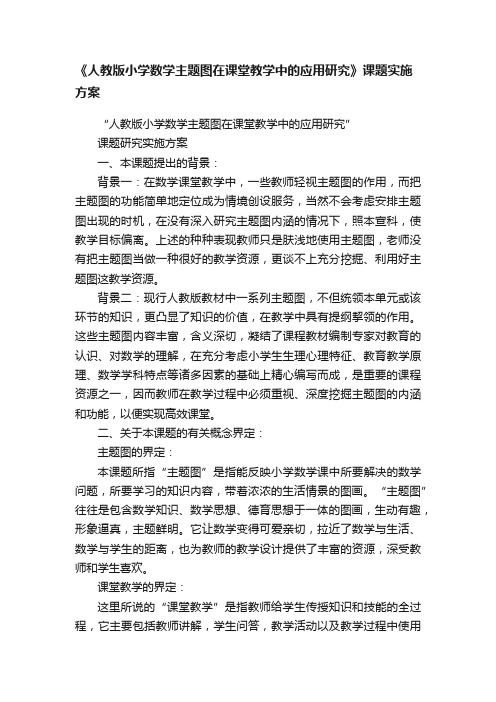 《人教版小学数学主题图在课堂教学中的应用研究》课题实施方案

“人教版小学数学主题图在课堂教学中的应用研究”

课题研究实施方案

一、本课题提出的背景：

背景一：在数学课堂教学中，一些教师轻视主题图的作用，而把主题图的功能简单地定位成为情境创设服务，当然不会考虑安排主题图出现的时机，在没有深入研究主题图内涵的情况下，照本宣科，使教学目标偏离。上述的种种表现教师只是肤浅地使用主题图，老师没有把主题图当做一种很好的教学资源，更谈不上充分挖掘、利用好主题图这教学资源。

背景二：现行人教版教材中一系列主题图，不但统领本单元或该环节的知识，更凸显了知识的价值，在教学中具有提纲挈领的作用。这些主题图内容丰富，含义深切，凝结了课程教材编制专家对教育的认识、对数学的理解，在充分考虑小学生生理心理特征、教育教学原理、数学学科特点等诸多因素的基础上精心编写而成，是重要的课程资源之一，因而教师在教学过程中必须重视、深度挖掘主题图的内涵和功能，以便实现高效课堂。

二、关于本课题的有关概念界定：

主题图的界定：

本课题所指“主题图”是指能反映小学数学课中所要解决的数学问题，所要学习的知识内容，带着浓浓的生活情景的图画。“主题图”往往是包含数学知识、数学思想、德育思想于一体的图画，生动有趣，形象逼真，主题鲜明。它让数学变得可爱亲切，拉近了数学与生活、数学与学生的距离，也为教师的教学设计提供了丰富的资源，深受教师和学生喜欢。

课堂教学的界定：

这里所说的“课堂教学”是指教师给学生传授知识和技能的全过程，它主要包括教师讲解，学生问答，教学活动以及教学过程中使用